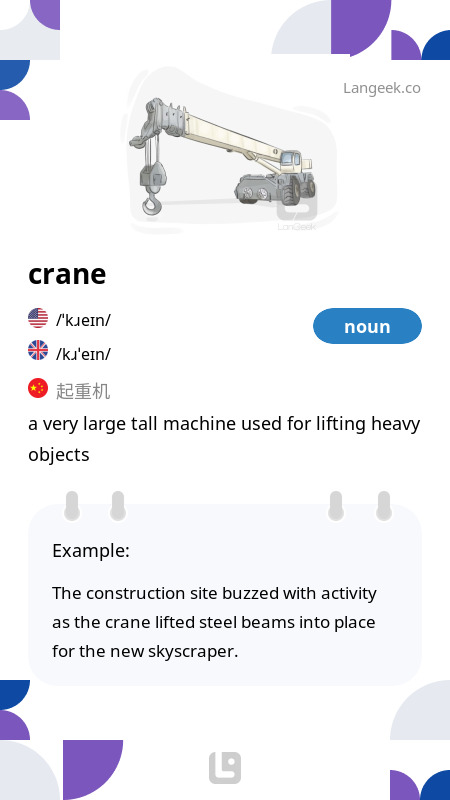 Langeek.co

LanGeek

crane

/ˈkɹeɪn/

noun

/kɹˈeɪn/

起重机

a very large tall machine used for lifting heavy objects

Example:

The construction site buzzed with activity as the crane lifted steel beams into place for the new skyscraper.